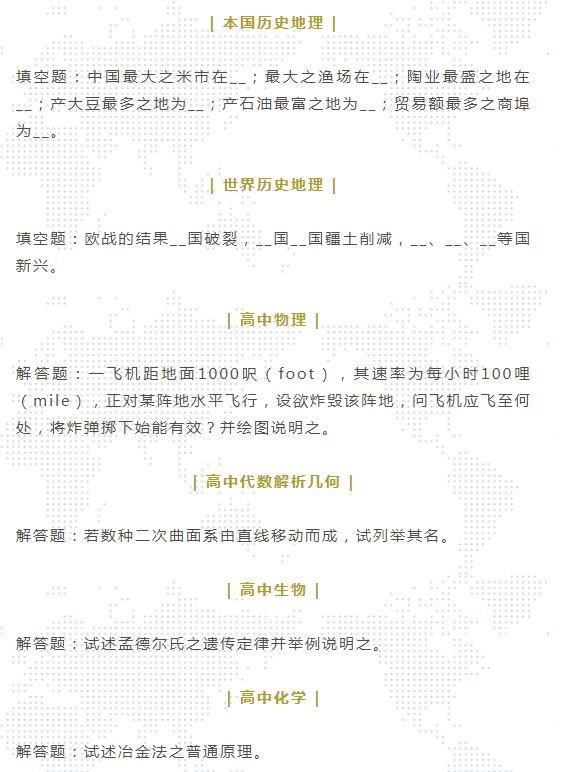 | 本国历史地理 |

填空题：中国最大之米市在__；最大之渔场在__；陶业最盛之地在__；产大豆最多之地为__；产石油最富之地为__；贸易额最多之商埠为__。

| 世界历史地理 |

填空题：欧战的结果__国破裂，__国__国疆土削减，__、__、__等国新兴。

| 高中物理 |

解答题：一飞机距地面1000呎（foot），其速率为每小时100哩（mile），正对某阵地水平飞行，设欲炸毁该阵地，问飞机应飞至何处，将炸弹掷下始能有效？并绘图说明之。

| 高中代数解析几何 |

解答题：若数种二次曲面系由直线移动而成，试列举其名。

| 高中生物 |

解答题：试述孟德尔氏之遗传定律并举例说明之。

| 高中化学 |

解答题：试述冶金法之普通原理。